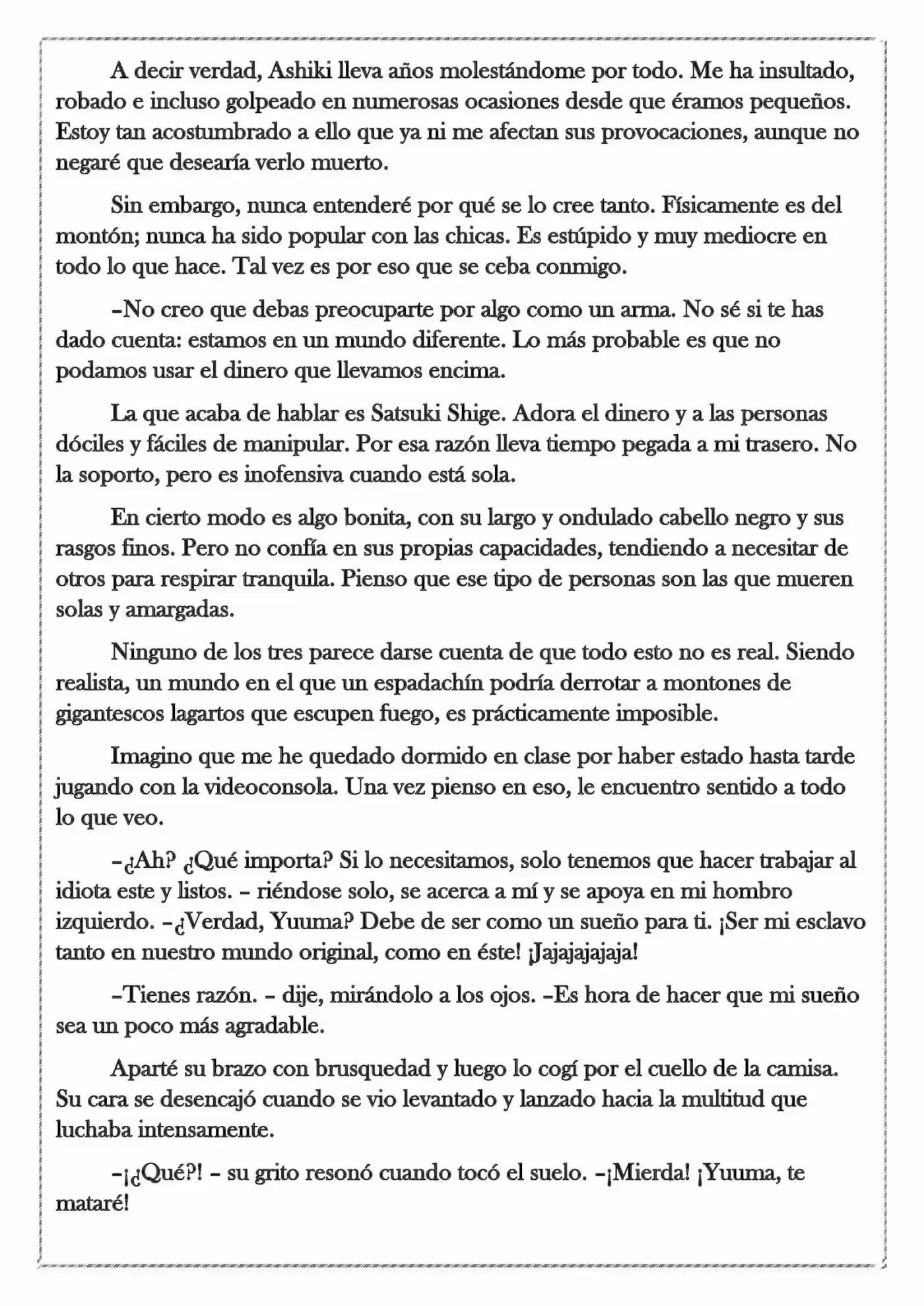 A decir verdad, Ashiki lleva años molestándome por todo. Me ha insultado, robado e incluso golpeado en numerosas ocasiones desde que éramos pequeños. Estoy tan acostumbrado a ello que ya ni me afectan sus provocaciones, aunque no negaré que desearía verlo muerto.

Sin embargo, nunca entenderé por qué se lo cree tanto. Físicamente es del montón; nunca ha sido popular con las chicas. Es estúpido y muy mediocre en todo lo que hace. Tal vez es por eso que se ceba conmigo.

–No creo que debas preocuparte por algo como un arma. No sé si te has dado cuenta: estamos en un mundo diferente. Lo más probable es que no podamos usar el dinero que llevamos encima.

La que acaba de hablar es Satsuki Shige. Adora el dinero y a las personas dóciles y fáciles de manipular. Por esa razón lleva tiempo pegada a mi trasero. No la soporto, pero es inofensiva cuando está sola.

En cierto modo es algo bonita, con su largo y ondulado cabello negro y sus rasgos finos. Pero no confía en sus propias capacidades, tendiendo a necesitar de otros para respirar tranquila. Pienso que ese tipo de personas son las que mueren solas y amargadas.

Ninguno de los tres parece darse cuenta de que todo esto no es real. Siendo realista, un mundo en el que un espadachín podría derrotar a montones de gigantescos lagartos que escupen fuego, es prácticamente imposible.

Imagino que me he quedado dormido en clase por haber estado hasta tarde jugando con la videoconsola. Una vez pienso en eso, le encuentro sentido a todo lo que veo.

–¿Ah? ¿Qué importa? Si lo necesitamos, solo tenemos que hacer trabajar al idiota este y listos. – riéndose solo, se acerca a mí y se apoya en mi hombro izquierdo. –¿Verdad, Yuuma? Debe de ser como un sueño para ti. ¡Ser mi esclavo tanto en nuestro mundo original, como en éste! ¡Jajajajajaja!

–Tienes razón. – dije, mirándolo a los ojos. –Es hora de hacer que mi sueño sea un poco más agradable.

Aparté su brazo con brusquedad y luego lo cogí por el cuello de la camisa. Su cara se desencajó cuando se vio levantado y lanzado hacia la multitud que luchaba intensamente.

–¡¿Qué?! – su grito resonó cuando tocó el suelo. –¡Mierda! ¡Yuuma, te mataré!